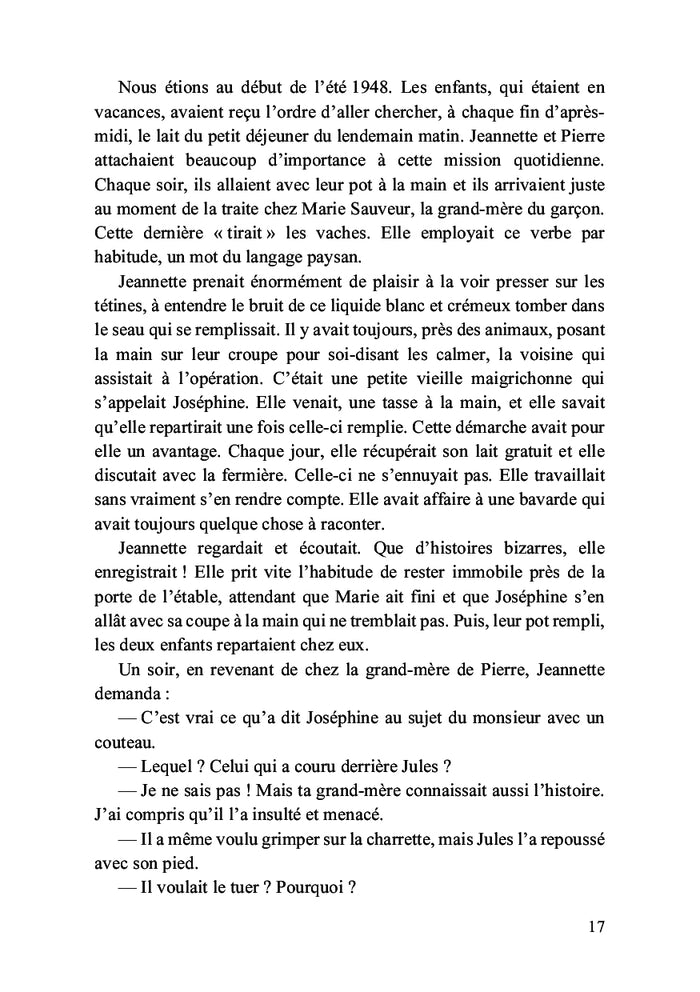 Nous étions au début de l'été 1948. Les enfants, qui étaient en vacances, avaient reçu l'ordre d'aller chercher, à chaque fin d'après-midi, le lait du petit déjeuner du lendemain matin. Jeannette et Pierre attachaient beaucoup d'importance à cette mission quotidienne. Chaque soir, ils allaient avec leur pot à la main et ils arrivaient juste au moment de la traite chez Marie Sauveur, la grand-mère du garçon. Cette dernière « tirait » les vaches. Elle employait ce verbe par habitude, un mot du langage paysan.

Jeannette prenait énormément de plaisir à la voir presser sur les tétines, à entendre le bruit de ce liquide blanc et crémeux tomber dans le seau qui se remplissait. Il y avait toujours, près des animaux, posant la main sur leur croupe pour soi-disant les calmer, la voisine qui assistait à l'opération. C'était une petite vieille maigrichonne qui s'appelait Joséphine. Elle venait, une tasse à la main, et elle savait qu'elle repartirait une fois celle-ci remplie. Cette démarche avait pour elle un avantage. Chaque jour, elle récupérait son lait gratuit et elle discutait avec la fermière. Celle-ci ne s'ennuyait pas. Elle travaillait sans vraiment s'en rendre compte. Elle avait affaire à une bavarde qui avait toujours quelque chose à raconter.

Jeannette regardait et écoutait. Que d'histoires bizarres, elle enregistrait ! Elle prit vite l'habitude de rester immobile près de la porte de l'étable, attendant que Marie ait fini et que Joséphine s'en allât avec sa coupe à la main qui ne tremblait pas. Puis, leur pot rempli, les deux enfants repartaient chez eux.

Un soir, en revenant de chez la grand-mère de Pierre, Jeannette demanda :

— C'est vrai ce qu'a dit Joséphine au sujet du monsieur avec un couteau.

— Lequel ? Celui qui a couru derrière Jules ?

— Je ne sais pas ! Mais ta grand-mère connaissait aussi l'histoire. J'ai compris qu'il l'a insulté et menacé.

— Il a même voulu grimper sur la charrette, mais Jules l'a repoussé avec son pied.

— Il voulait le tuer ? Pourquoi ?

17